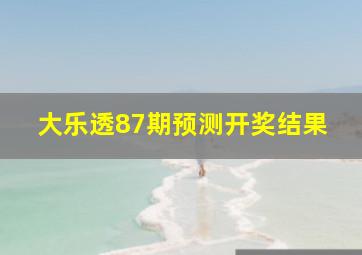 大乐透87期预测开奖结果